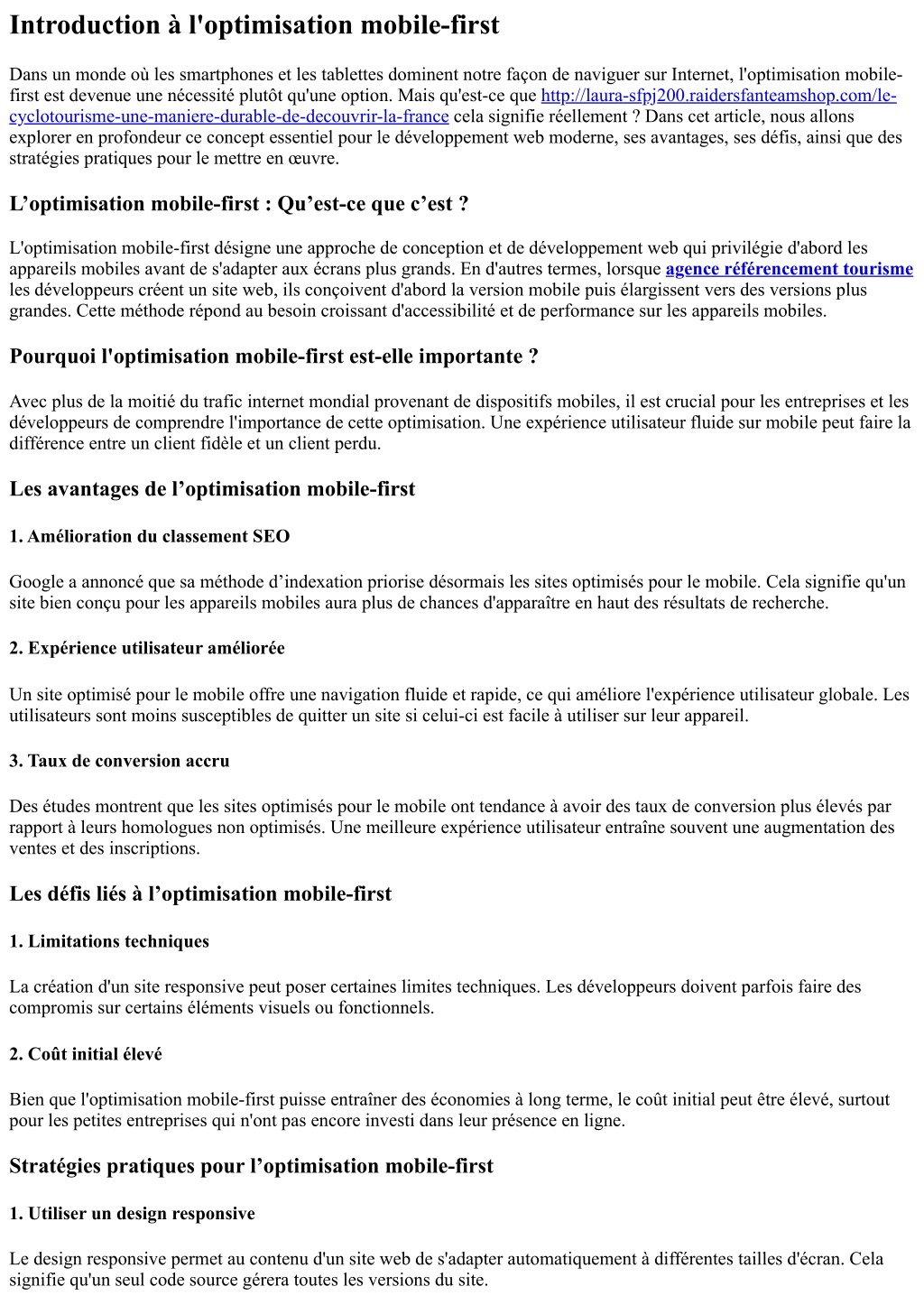 Introduction à l'optimisation mobile-first

Dans un monde où les smartphones et les tablettes dominent notre façon de naviguer sur Internet, l'optimisation mobile-first est devenue une nécessité plutôt qu'une option. Mais qu'est-ce que http://laura-sfpj200.raidersfanteamshop.com/le-cyclotourisme-une-maniere-durable-de-decouvrir-la-france cela signifie réellement ? Dans cet article, nous allons explorer en profondeur ce concept essentiel pour le développement web moderne, ses avantages, ses défis, ainsi que des stratégies pratiques pour le mettre en œuvre.

L’optimisation mobile-first : Qu’est-ce que c’est ?

L'optimisation mobile-first désigne une approche de conception et de développement web qui privilégie d'abord les appareils mobiles avant de s'adapter aux écrans plus grands. En d'autres termes, lorsque agence référencement tourisme les développeurs créent un site web, ils conçoivent d'abord la version mobile puis élargissent vers des versions plus grandes. Cette méthode répond au besoin croissant d'accessibilité et de performance sur les appareils mobiles.

Pourquoi l'optimisation mobile-first est-elle importante ?

Avec plus de la moitié du trafic internet mondial provenant de dispositifs mobiles, il est crucial pour les entreprises et les développeurs de comprendre l'importance de cette optimisation. Une expérience utilisateur fluide sur mobile peut faire la différence entre un client fidèle et un client perdu.

Les avantages de l’optimisation mobile-first

1. Amélioration du classement SEO

Google a annoncé que sa méthode d’indexation priorise désormais les sites optimisés pour le mobile. Cela signifie qu'un site bien conçu pour les appareils mobiles aura plus de chances d'apparaître en haut des résultats de recherche.

2. Expérience utilisateur améliorée

Un site optimisé pour le mobile offre une navigation fluide et rapide, ce qui améliore l'expérience utilisateur globale. Les utilisateurs sont moins susceptibles de quitter un site si celui-ci est facile à utiliser sur leur appareil.

3. Taux de conversion accru

Des études montrent que les sites optimisés pour le mobile ont tendance à avoir des taux de conversion plus élevés par rapport à leurs homologues non optimisés. Une meilleure expérience utilisateur entraîne souvent une augmentation des ventes et des inscriptions.

Les défis liés à l’optimisation mobile-first

1. Limitations techniques

La création d'un site responsive peut poser certaines limites techniques. Les développeurs doivent parfois faire des compromis sur certains éléments visuels ou fonctionnels.

2. Coût initial élevé

Bien que l'optimisation mobile-first puisse entraîner des économies à long terme, le coût initial peut être élevé, surtout pour les petites entreprises qui n'ont pas encore investi dans leur présence en ligne.

Stratégies pratiques pour l’optimisation mobile-first

1. Utiliser un design responsive

Le design responsive permet au contenu d'un site web de s'adapter automatiquement à différentes tailles d'écran. Cela signifie qu'un seul code source gérera toutes les versions du site.